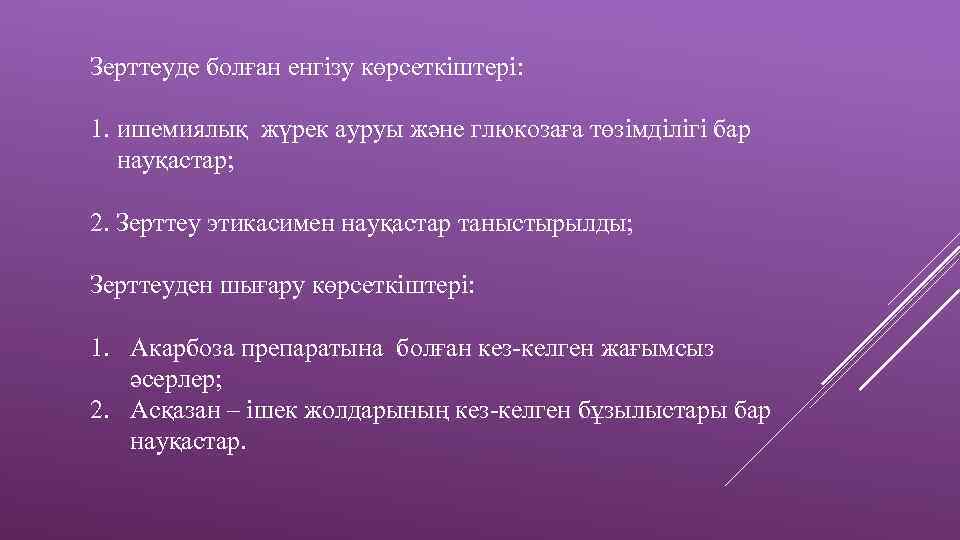 Зерттеуде болған енгізу көрсеткіштері:

1. ишемиялық жүрек ауруы және глюкозаға төзімділігі бар науқастар;

2. Зерттеу этикасимен науқастар таныстырылды;

Зерттеуден шығару көрсеткіштері:

1. Акарбоза препаратына болған кез-келген жағымсыз әсерлер;
2. Асқазан – ішек жолдарының кез-келген бұзылыстары бар науқастар.